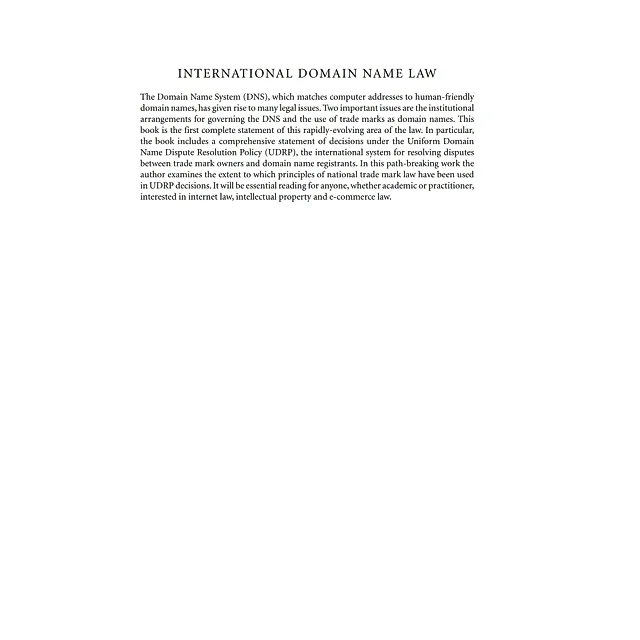 INTERNATIONAL DOMAIN NAME LAW

The Domain Name System (DNS), which matches computer addresses to human-friendly domain names, has given rise to many legal issues. Two important issues are the institutional arrangements for governing the DNS and the use of trade marks as domain names. This book is the first complete statement of this rapidly-evolving area of the law. In particular, the book includes a comprehensive statement of decisions under the Uniform Domain Name Dispute Resolution Policy (UDRP), the international system for resolving disputes between trade mark owners and domain name registrants. In this path-breaking work the author examines the extent to which principles of national trade mark law have been used in UDRP decisions. It will be essential reading for anyone, whether academic or practitioner, interested in internet law, intellectual property and e-commerce law.